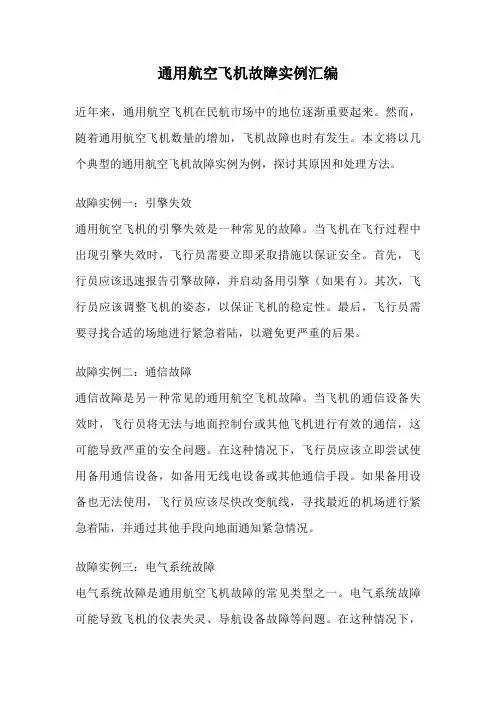 通用航空飞机故障实例汇编

近年来，通用航空飞机在民航市场中的地位逐渐重要起来。然而，随着通用航空飞机数量的增加，飞机故障也时有发生。本文将以几个典型的通用航空飞机故障实例为例，探讨其原因和处理方法。

故障实例一：引擎失效
通用航空飞机的引擎失效是一种常见的故障。当飞机在飞行过程中出现引擎失效时，飞行员需要立即采取措施以保证安全。首先，飞行员应该迅速报告引擎故障，并启动备用引擎（如果有）。其次，飞行员应该调整飞机的姿态，以保证飞机的稳定性。最后，飞行员需要寻找合适的场地进行紧急着陆，以避免更严重的后果。

故障实例二：通信故障
通信故障是另一种常见的通用航空飞机故障。当飞机的通信设备失效时，飞行员将无法与地面控制台或其他飞机进行有效的通信，这可能导致严重的安全问题。在这种情况下，飞行员应该立即尝试使用备用通信设备，如备用无线电设备或其他通信手段。如果备用设备也无法使用，飞行员应该尽快改变航线，寻找最近的机场进行紧急着陆，并通过其他手段向地面通知紧急情况。

故障实例三：电气系统故障
电气系统故障是通用航空飞机故障的常见类型之一。电气系统故障可能导致飞机的仪表失灵、导航设备故障等问题。在这种情况下，